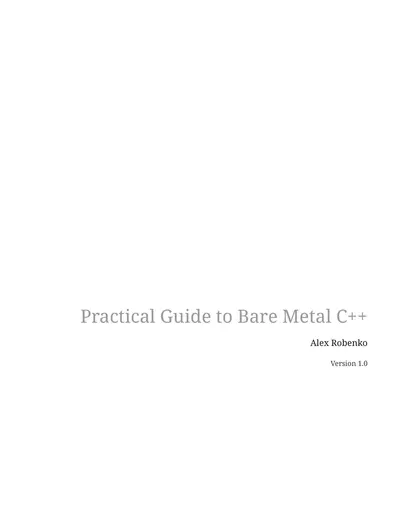 Practical Guide to Bare Metal C++

Alex Robenko

Version 1.0